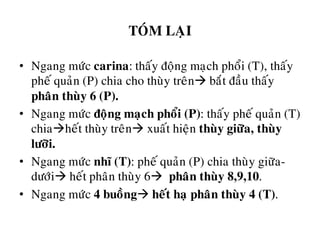 TÓM LẠI

• Ngang mức carina: thấy động mạch phổi (T), thấy phế quản (P) chia cho thùy trên→ bắt đầu thấy phân thùy 6 (P).
• Ngang mức động mạch phổi (P): thấy phế quản (T) chia→hết thùy trên→ xuất hiện thùy giữa, thùy lưỡi.
• Ngang mức nhĩ (T): phế quản (P) chia thùy giữa-dưới→ hết phân thùy 6→ phân thùy 8,9,10.
• Ngang mức 4 buồng→ hết hạ phân thùy 4 (T).